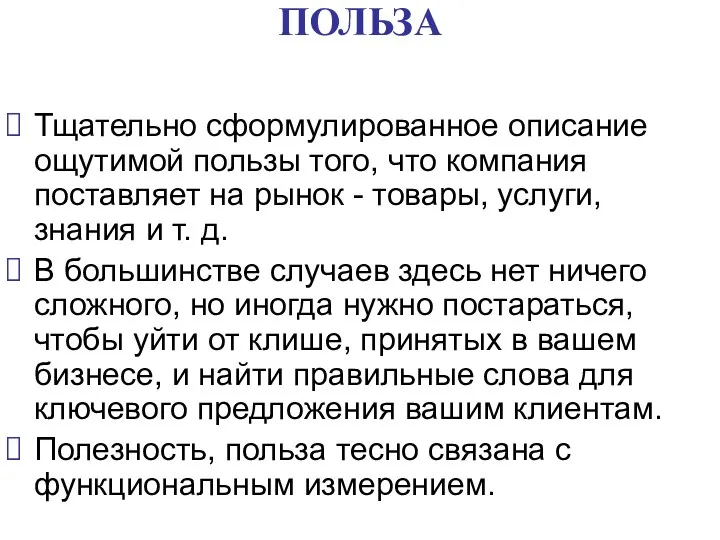 ПОЛЬЗА

Тщательно сформулированное описание ощутимой пользы того, что компания поставляет на рынок - товары, услуги, знания и т. д.

В большинстве случаев здесь нет ничего сложного, но иногда нужно постараться, чтобы уйти от клише, принятых в вашем бизнесе, и найти правильные слова для ключевого предложения вашим клиентам.

Полезность, польза тесно связана с функциональным измерением.